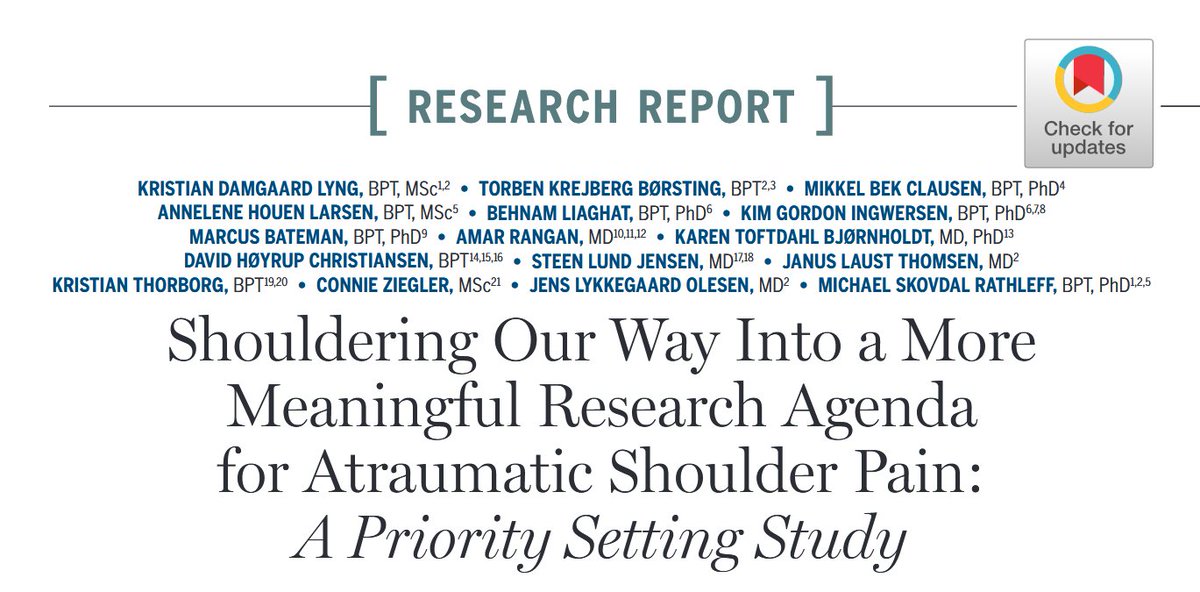 [ RESEARCH REPORT ]

Check for updates

KRISTIAN DAMGAARD LYNG, BPT, MSc$^{1,2}$ • TORBEN KREJBERG BØRSTING, BPT$^{2,3}$ • MIKKEL BEK CLAUSEN, BPT, PhD$^{4}$ ANNELENE HOUEN LARSEN, BPT, MSc$^{5}$ • BEHNAM LIAGHAT, BPT, PhD$^{6}$ • KIM GORDON INGWERSEN, BPT, PhD$^{6,7,8}$ MARCUS BATEMAN, BPT, PhD$^{9}$ • AMAR RANGAN, MD$^{10,11,12}$ • KAREN TOFTDAHL BJØRNHOLDT, MD, PhD$^{13}$ DAVID HØYRUP CHRISTIANSEN, BPT$^{14,15,16}$ • STEEN LUND JENSEN, MD$^{17,18}$ • JANUS LAUST THOMSEN, MD$^{2}$ KRISTIAN THORBORG, BPT$^{19,20}$ • CONNIE ZIEGLER, MSc$^{21}$ • JENS LYKKEGAARD OLESEN, MD$^{2}$ • MICHAEL SKOVDAL RATHLEFF, BPT, PhD$^{1,2,5}$

Shouldering Our Way Into a More Meaningful Research Agenda for Atraumatic Shoulder Pain: A Priority Setting Study